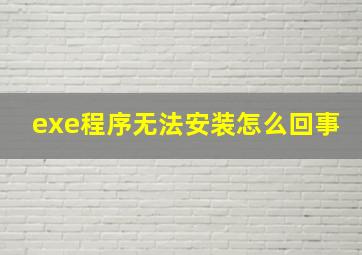 exe程序无法安装怎么回事